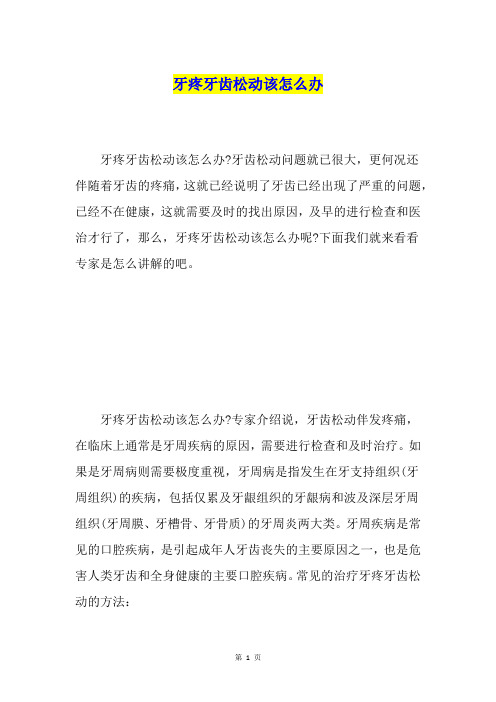 牙疼牙齿松动该怎么办

牙疼牙齿松动该怎么办?牙齿松动问题就已很大，更何况还伴随着牙齿的疼痛，这就已经说明了牙齿已经出现了严重的问题，已经不在健康，这就需要及时的找出原因，及早的进行检查和医治才行了，那么，牙疼牙齿松动该怎么办呢?下面我们就来看看专家是怎么讲解的吧。

牙疼牙齿松动该怎么办?专家介绍说，牙齿松动伴发疼痛，在临床上通常是牙周疾病的原因，需要进行检查和及时治疗。如果是牙周病则需要极度重视，牙周病是指发生在牙支持组织(牙周组织)的疾病，包括仅累及牙龈组织的牙龈病和波及深层牙周组织(牙周膜、牙槽骨、牙骨质)的牙周炎两大类。牙周疾病是常见的口腔疾病，是引起成年人牙齿丧失的主要原因之一，也是危害人类牙齿和全身健康的主要口腔疾病。常见的治疗牙疼牙齿松动的方法:

第 1 页